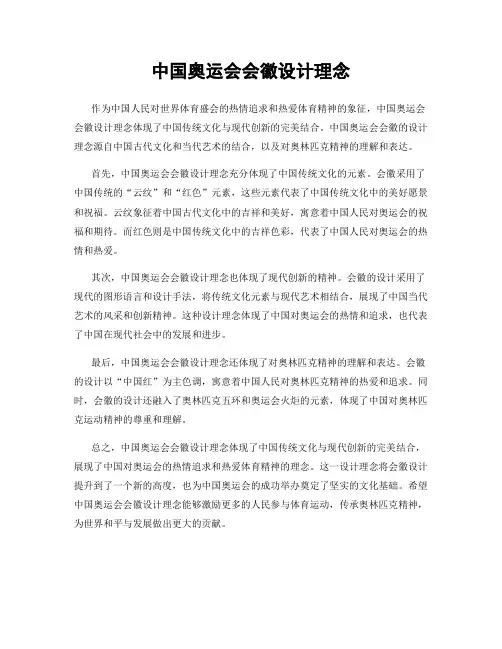 中国奥运会会徽设计理念

作为中国人民对世界体育盛会的热情追求和热爱体育精神的象征，中国奥运会会徽设计理念体现了中国传统文化与现代创新的完美结合。中国奥运会会徽的设计理念源自中国古代文化和当代艺术的结合，以及对奥林匹克精神的理解和表达。

首先，中国奥运会会徽设计理念充分体现了中国传统文化的元素。会徽采用了中国传统的“云纹”和“红色”元素，这些元素代表了中国传统文化中的美好愿景和祝福。云纹象征着中国古代文化中的吉祥和美好，寓意着中国人民对奥运会的祝福和期待。而红色则是中国传统文化中的吉祥色彩，代表了中国人民对奥运会的热情和热爱。

其次，中国奥运会会徽设计理念也体现了现代创新的精神。会徽的设计采用了现代的图形语言和设计手法，将传统文化元素与现代艺术相结合，展现了中国当代艺术的风采和创新精神。这种设计理念体现了中国对奥运会的热情和追求，也代表了中国在现代社会中的发展和进步。

最后，中国奥运会会徽设计理念还体现了对奥林匹克精神的理解和表达。会徽的设计以“中国红”为主色调，寓意着中国人民对奥林匹克精神的热爱和追求。同时，会徽的设计还融入了奥林匹克五环和奥运会火炬的元素，体现了中国对奥林匹克运动精神的尊重和理解。

总之，中国奥运会会徽设计理念体现了中国传统文化与现代创新的完美结合，展现了中国对奥运会的热情追求和热爱体育精神的理念。这一设计理念将会徽设计提升到了一个新的高度，也为中国奥运会的成功举办奠定了坚实的文化基础。希望中国奥运会会徽设计理念能够激励更多的人民参与体育运动，传承奥林匹克精神，为世界和平与发展做出更大的贡献。